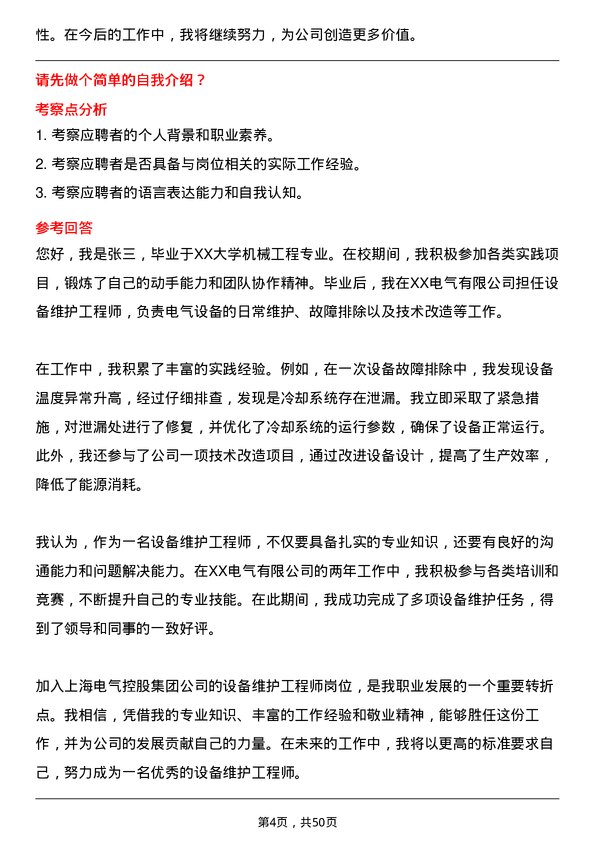 性。在今后的工作中，我将继续努力，为公司创造更多价值。

请先做个简单的自我介绍？

考察点分析

1. 考察应聘者的个人背景和职业素养。
2. 考察应聘者是否具备与岗位相关的实际工作经验。
3. 考察应聘者的语言表达能力和自我认知。

参考回答

您好，我是张三，毕业于XX大学机械工程专业。在校期间，我积极参加各类实践项目，锻炼了自己的动手能力和团队协作精神。毕业后，我在XX电气有限公司担任设备维护工程师，负责电气设备的日常维护、故障排除以及技术改造等工作。

在工作中，我积累了丰富的实践经验。例如，在一次设备故障排除中，我发现设备温度异常升高，经过仔细排查，发现是冷却系统存在泄漏。我立即采取了紧急措施，对泄漏处进行了修复，并优化了冷却系统的运行参数，确保了设备正常运行。此外，我还参与了公司一项技术改造项目，通过改进设备设计，提高了生产效率，降低了能源消耗。

我认为，作为一名设备维护工程师，不仅要具备扎实的专业知识，还要有良好的沟通能力和问题解决能力。在XX电气有限公司的两年工作中，我积极参与各类培训和竞赛，不断提升自己的专业技能。在此期间，我成功完成了多项设备维护任务，得到了领导和同事的一致好评。

加入上海电气控股集团公司的设备维护工程师岗位，是我职业发展的一个重要转折点。我相信，凭借我的专业知识、丰富的工作经验和敬业精神，能够胜任这份工作，并为公司的发展贡献自己的力量。在未来的工作中，我将以更高的标准要求自己，努力成为一名优秀的设备维护工程师。

第4页，共50页